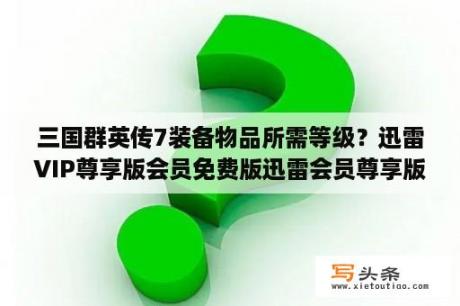 三国群英传7装备物品所需等级？迅雷VIP尊享版会员免费版迅雷会员尊享版

写头条
www.xietoutiao.com